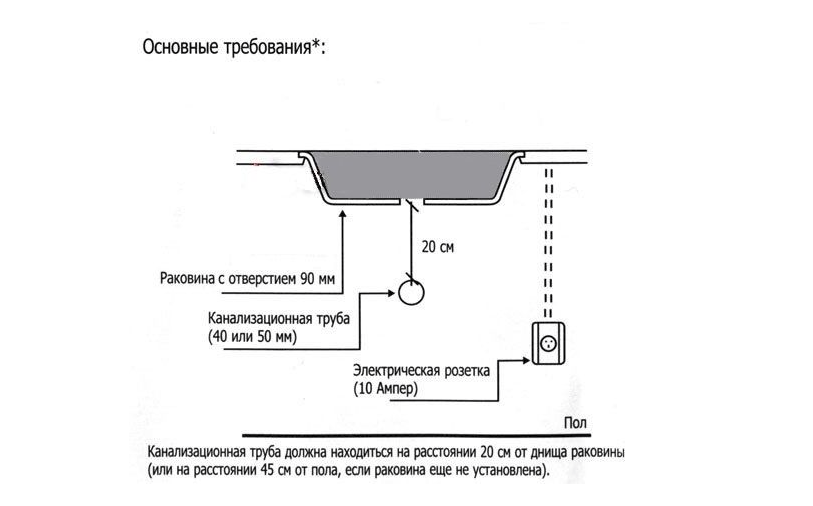 Основные требования*:

20 см

Раковина с отверстием 90 мм

Канализационная труба
(40 или 50 мм)

Электрическая розетка
(10 Ампер)

Пол

Канализационная труба должна находиться на расстоянии 20 см от днища раковины
(или на расстоянии 45 см от пола, если раковина еще не установлена).